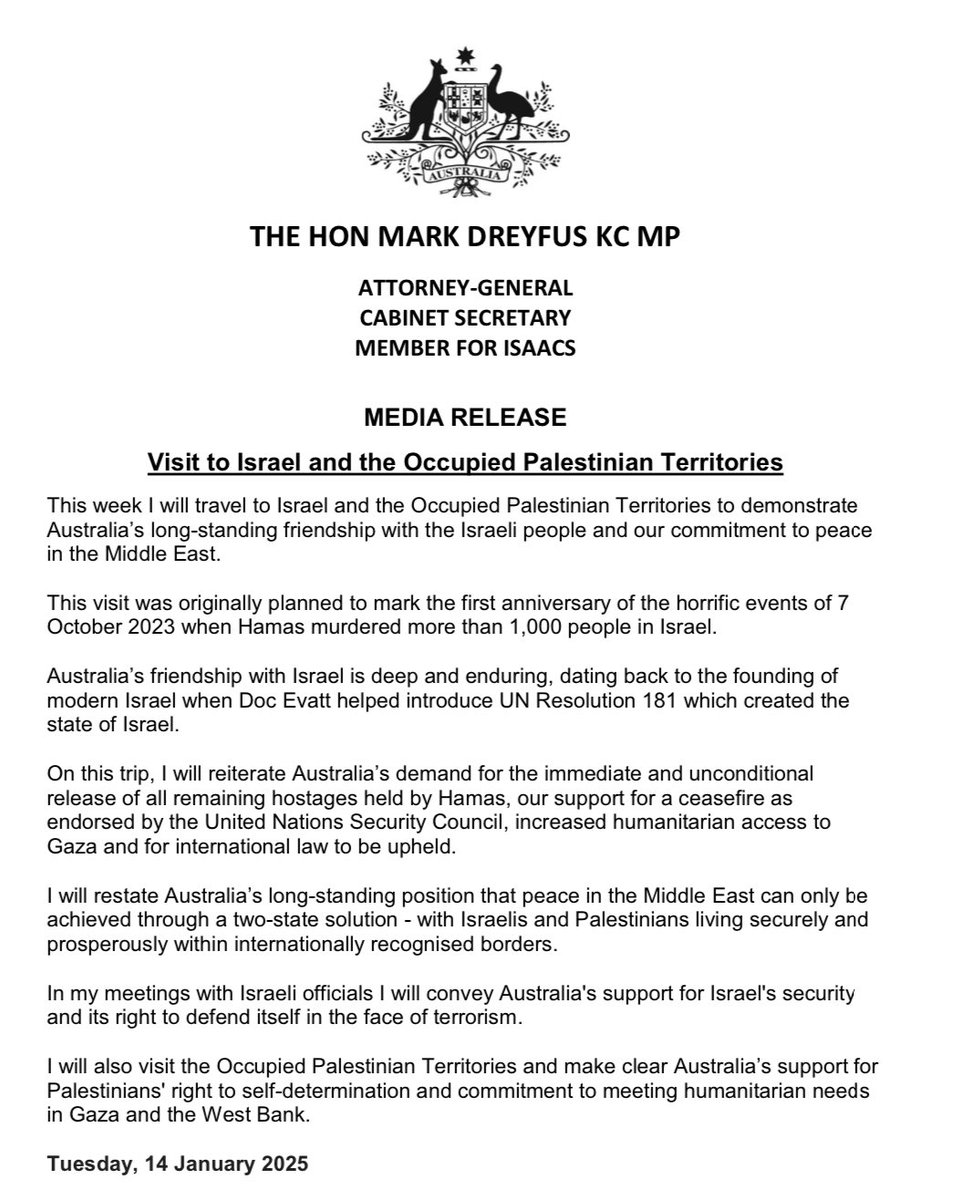 AUSTRALIA

THE HON MARK DREYFUS KC MP

ATTORNEY-GENERAL
CABINET SECRETARY
MEMBER FOR ISAACS

MEDIA RELEASE

Visit to Israel and the Occupied Palestinian Territories

This week I will travel to Israel and the Occupied Palestinian Territories to demonstrate Australia’s long-standing friendship with the Israeli people and our commitment to peace in the Middle East.

This visit was originally planned to mark the first anniversary of the horrific events of 7 October 2023 when Hamas murdered more than 1,000 people in Israel.

Australia’s friendship with Israel is deep and enduring, dating back to the founding of modern Israel when Doc Evatt helped introduce UN Resolution 181 which created the state of Israel.

On this trip, I will reiterate Australia’s demand for the immediate and unconditional release of all remaining hostages held by Hamas, our support for a ceasefire as endorsed by the United Nations Security Council, increased humanitarian access to Gaza and for international law to be upheld.

I will restate Australia’s long-standing position that peace in the Middle East can only be achieved through a two-state solution - with Israelis and Palestinians living securely and prosperously within internationally recognised borders.

In my meetings with Israeli officials I will convey Australia's support for Israel's security and its right to defend itself in the face of terrorism.

I will also visit the Occupied Palestinian Territories and make clear Australia’s support for Palestinians' right to self-determination and commitment to meeting humanitarian needs in Gaza and the West Bank.

Tuesday, 14 January 2025